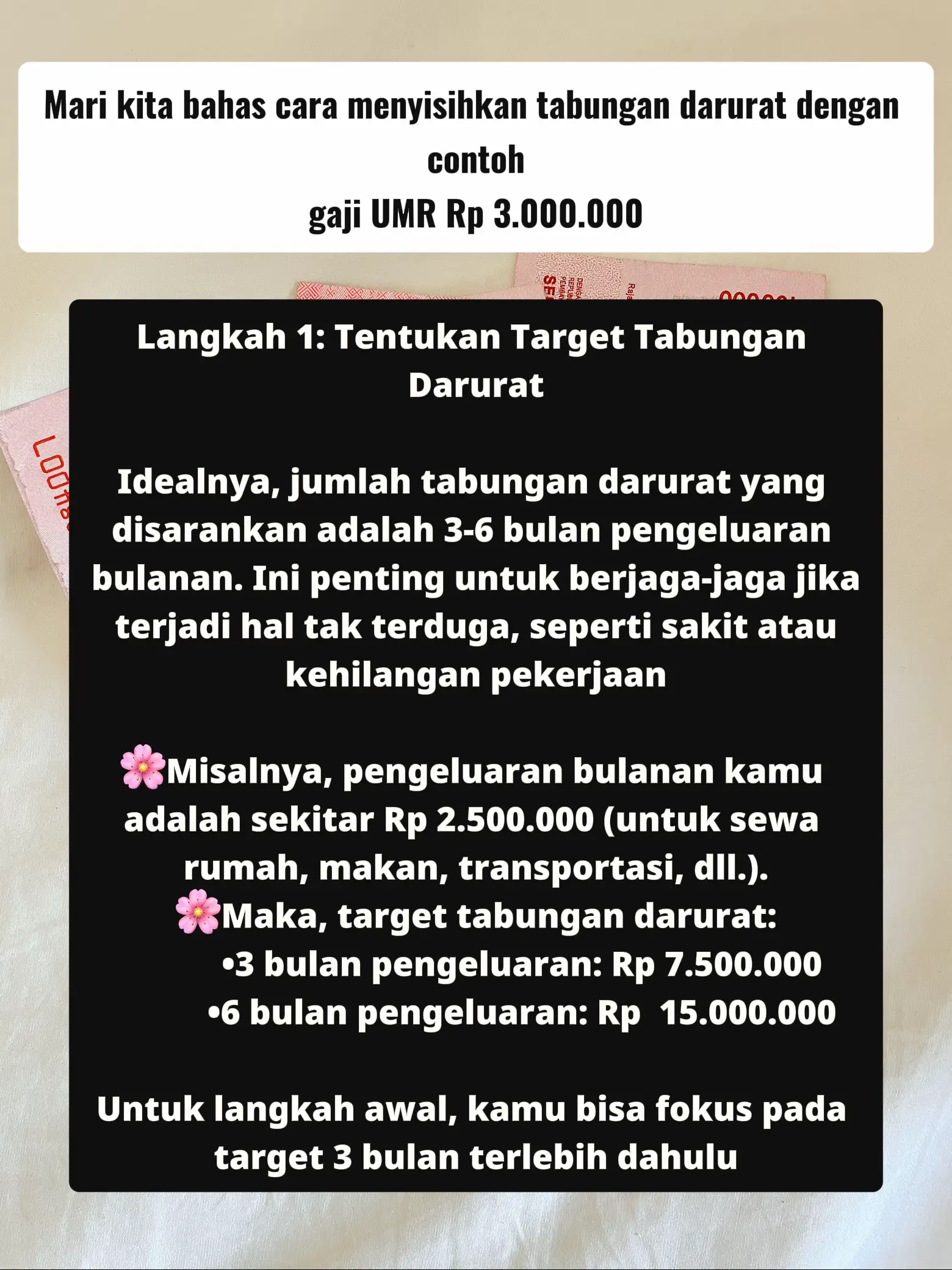 Mari kita bahas cara menyisihkan tabungan darurat dengan contoh
gaji UMR Rp 3.000.000

Langkah 1: Tentukan Target Tabungan Darurat

Idealnya, jumlah tabungan darurat yang disarankan adalah 3-6 bulan pengeluaran bulanan. Ini penting untuk berjaga-jaga jika terjadi hal tak terduga, seperti sakit atau kehilangan pekerjaan

🌸Misalnya, pengeluaran bulanan kamu adalah sekitar Rp 2.500.000 (untuk sewa rumah, makan, transportasi, dll.).
🌸Maka, target tabungan darurat:
•3 bulan pengeluaran: Rp 7.500.000
•6 bulan pengeluaran: Rp 15.000.000

Untuk langkah awal, kamu bisa fokus pada target 3 bulan terlebih dahulu